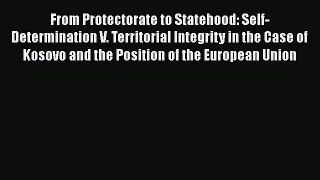 From Protectorate to Statehood: Self-Determination V. Territorial Integrity in the Case of Kosovo and the Position of the European Union